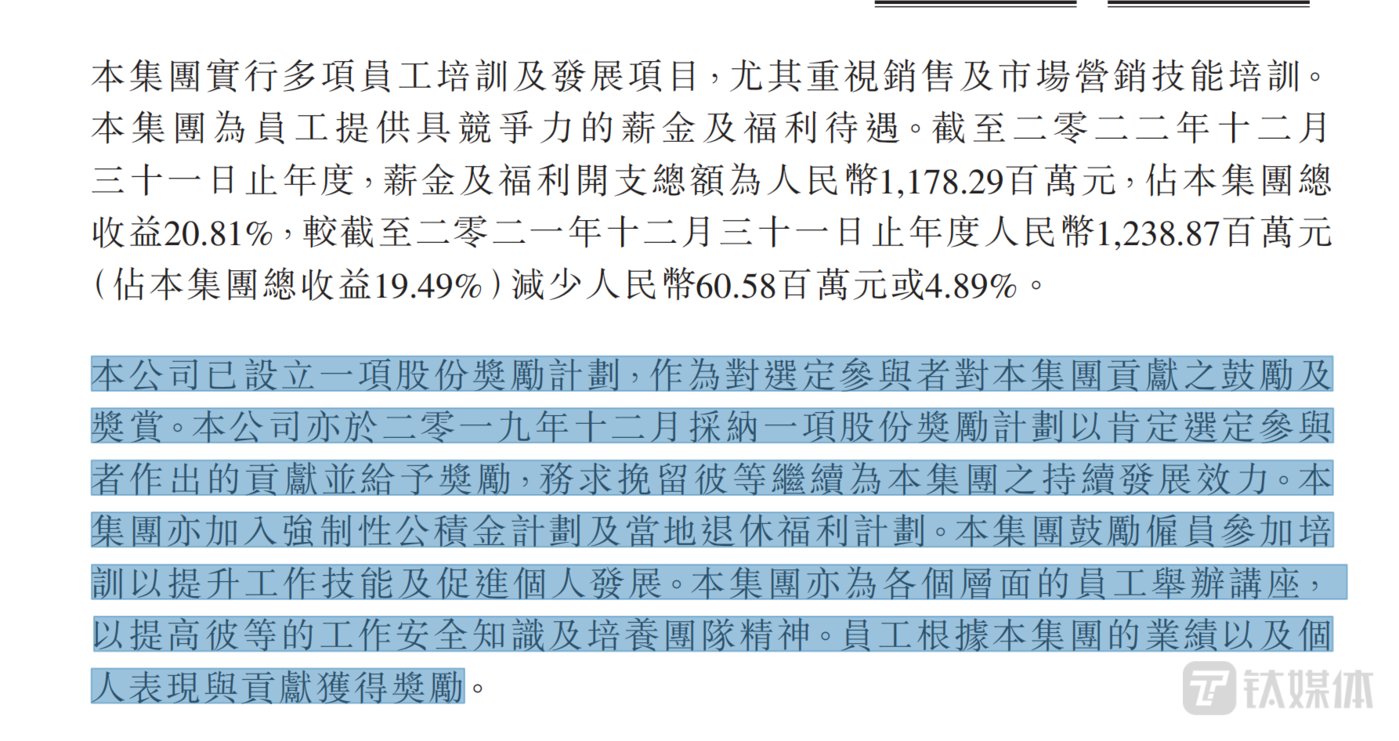 本集團實行多項員工培訓及發展項目，尤其重視銷售及市場營銷技能培訓。本集團為員工提供具競爭力的薪金及福利待遇。截至二零二二年十二月三十一日止年度，薪金及福利開支總額為人民幣1,178.29百萬元，佔本集團總收益20.81%，較截至二零二一年十二月三十一日止年度人民幣1,238.87百萬元（佔本集團總收益19.49%）減少人民幣60.58百萬元或4.89%。

本公司已設立一項股份獎勵計劃，作為對選定參與者對本集團貢獻之鼓勵及獎賞。本公司亦於二零一九年十二月採納一項股份獎勵計劃以肯定選定參與者作出的貢獻並給予獎勵，務求挽留彼等繼續為本集團之持續發展效力。本集團亦加入強制性公積金計劃及當地退休福利計劃。本集團鼓勵僱員參加培訓以提升工作技能及促進個人發展。本集團亦為各個層面的員工舉辦講座，以提高彼等的工作安全知識及培養團隊精神。員工根據本集團的業績以及個人表現與貢獻獲得獎勵。

钛媒体